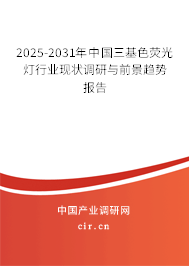 2025-2031年中国三基色荧光灯行业现状调研与前景趋势报告

中国产业调研网
cir.cn